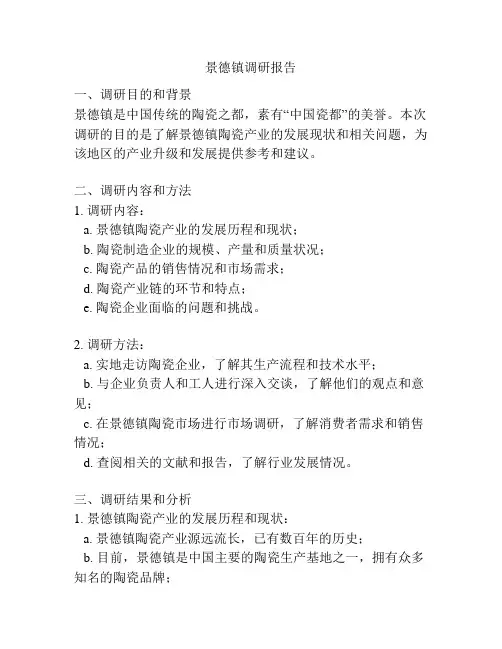 景德镇调研报告

一、调研目的和背景
景德镇是中国传统的陶瓷之都，素有“中国瓷都”的美誉。本次调研的目的是了解景德镇陶瓷产业的发展现状和相关问题，为该地区的产业升级和发展提供参考和建议。

二、调研内容和方法
1. 调研内容：
a. 景德镇陶瓷产业的发展历程和现状；
b. 陶瓷制造企业的规模、产量和质量状况；
c. 陶瓷产品的销售情况和市场需求；
d. 陶瓷产业链的环节和特点；
e. 陶瓷企业面临的问题和挑战。

2. 调研方法：
a. 实地走访陶瓷企业，了解其生产流程和技术水平；
b. 与企业负责人和工人进行深入交谈，了解他们的观点和意见；
c. 在景德镇陶瓷市场进行市场调研，了解消费者需求和销售情况；
d. 查阅相关的文献和报告，了解行业发展情况。

三、调研结果和分析
1. 景德镇陶瓷产业的发展历程和现状：
a. 景德镇陶瓷产业源远流长，已有数百年的历史；
b. 目前，景德镇是中国主要的陶瓷生产基地之一，拥有众多知名的陶瓷品牌；